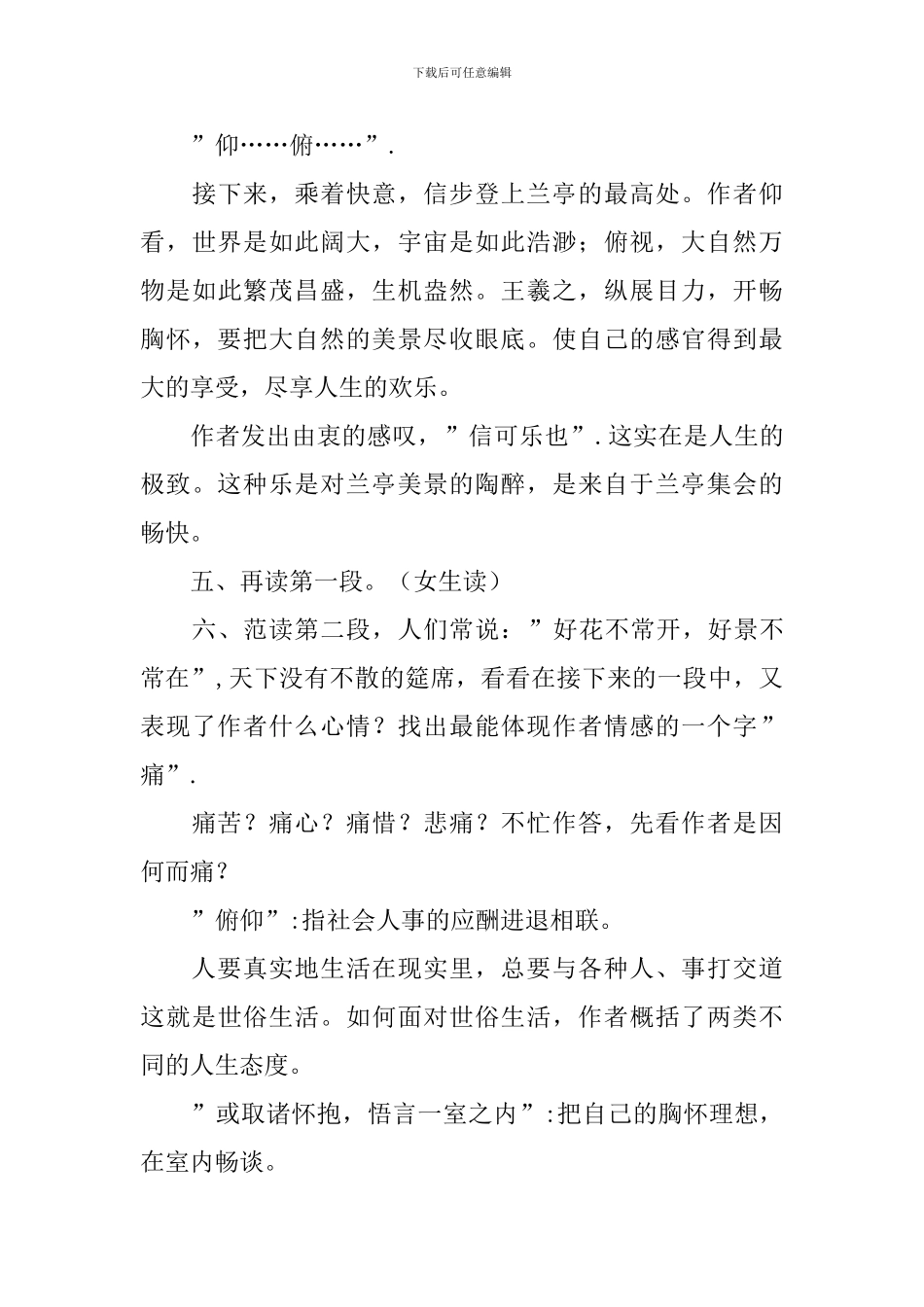 下载后可任意编辑

”仰……俯……”.

接下来，乘着快意，信步登上兰亭的最高处。作者仰看，世界是如此阔大，宇宙是如此浩渺；俯视，大自然万物是如此繁茂昌盛，生机盎然。王羲之，纵展目力，开畅胸怀，要把大自然的美景尽收眼底。使自己的感官得到最大的享受，尽享人生的欢乐。

作者发出由衷的感叹，”信可乐也”.这实在是人生的极致。这种乐是对兰亭美景的陶醉，是来自于兰亭集会的畅快。

五、再读第一段。（女生读）

六、范读第二段，人们常说：”好花不常开，好景不常在”,天下没有不散的筵席，看看在接下来的一段中，又表现了作者什么心情？找出最能体现作者情感的一个字”痛”.

痛苦？痛心？痛惜？悲痛？不忙作答，先看作者是因何而痛？

”俯仰”:指社会人事的应酬进退相联。

人要真实地生活在现实里，总要与各种人、事打交道这就是世俗生活。如何面对世俗生活，作者概括了两类不同的人生态度。

”或取诸怀抱，悟言一室之内”:把自己的胸怀理想，在室内畅谈。